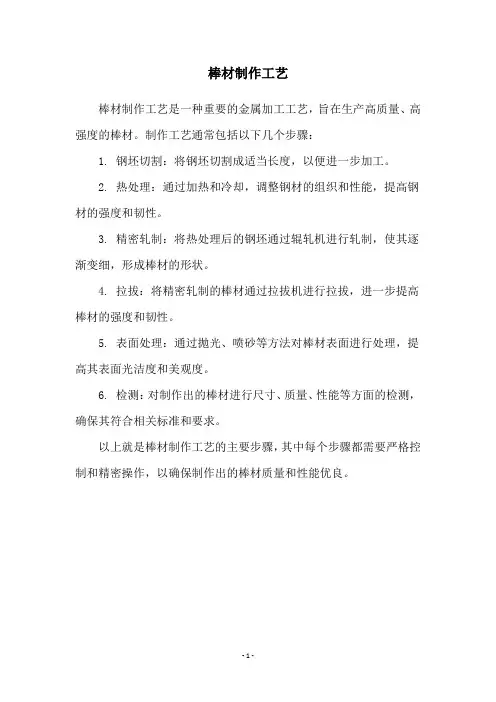 棒材制作工艺

棒材制作工艺是一种重要的金属加工工艺，旨在生产高质量、高强度的棒材。制作工艺通常包括以下几个步骤：

1. 钢坯切割：将钢坯切割成适当长度，以便进一步加工。

2. 热处理：通过加热和冷却，调整钢材的组织和性能，提高钢材的强度和韧性。

3. 精密轧制：将热处理后的钢坯通过辊轧机进行轧制，使其逐渐变细，形成棒材的形状。

4. 拉拔：将精密轧制的棒材通过拉拔机进行拉拔，进一步提高棒材的强度和韧性。

5. 表面处理：通过抛光、喷砂等方法对棒材表面进行处理，提高其表面光洁度和美观度。

6. 检测：对制作出的棒材进行尺寸、质量、性能等方面的检测，确保其符合相关标准和要求。

以上就是棒材制作工艺的主要步骤，其中每个步骤都需要严格控制和精密操作，以确保制作出的棒材质量和性能优良。

- 1 -